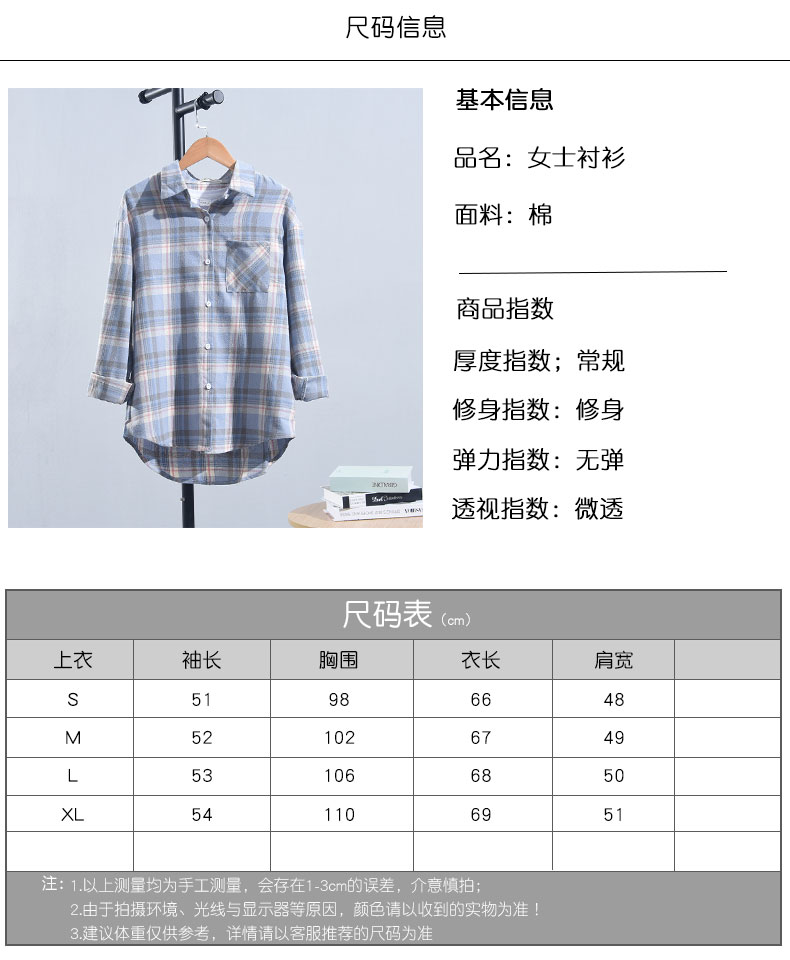 尺码信息

基本信息

品名：女士衬衫

面料：棉

商品指数

厚度指数；常规

修身指数：修身

弹力指数：无弹

透视指数：微透

尺码表（cm）

| 上衣 | 袖长 | 胸围 | 衣长 | 肩宽 |  |
|---|---|---|---|---|---|
| S | 51 | 98 | 66 | 48 |  |
| M | 52 | 102 | 67 | 49 |  |
| L | 53 | 106 | 68 | 50 |  |
| XL | 54 | 110 | 69 | 51 |  |
|  |  |  |  |  |  |

注：1.以上测量均为手工测量，会存在1-3cm的误差，介意慎拍；
2.由于拍摄环境、光线与显示器等原因，颜色请以收到的实物为准！
3.建议体重仅供参考，详情请以客服推荐的尺码为准